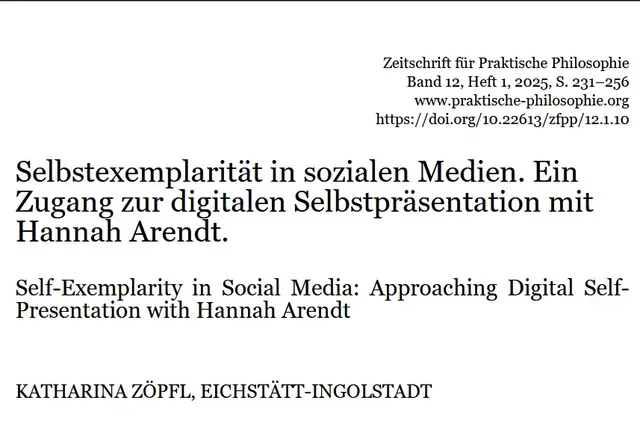 Zeitschrift für Praktische Philosophie
Band 12, Heft 1, 2025, S. 231–256
www.praktische-philosophie.org
https://doi.org/10.22613/zfpp/12.1.10

Selbstexemplarität in sozialen Medien. Ein Zugang zur digitalen Selbstpräsentation mit Hannah Arendt.

Self-Exemplarity in Social Media: Approaching Digital Self-Presentation with Hannah Arendt

KATHARINA ZÖPFL, EICHSTÄTT-INGOLSTADT